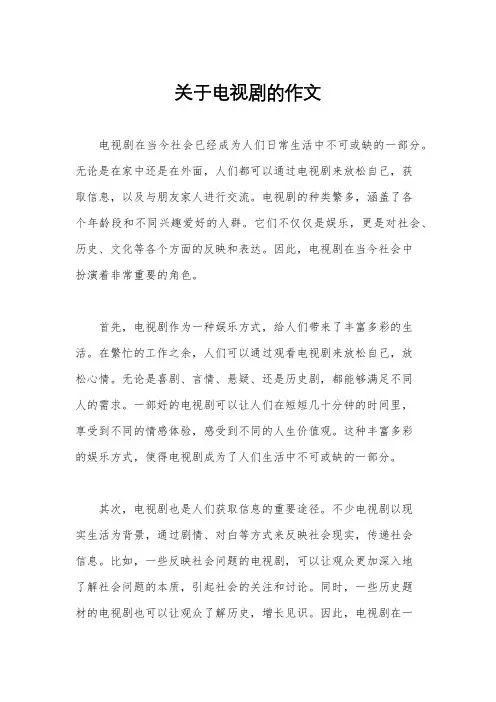 关于电视剧的作文

电视剧在当今社会已经成为人们日常生活中不可或缺的一部分。无论是在家中还是在外面，人们都可以通过电视剧来放松自己，获取信息，以及与朋友家人进行交流。电视剧的种类繁多，涵盖了各个年龄段和不同兴趣爱好的人群。它们不仅仅是娱乐，更是对社会、历史、文化等各个方面的反映和表达。因此，电视剧在当今社会中扮演着非常重要的角色。

首先，电视剧作为一种娱乐方式，给人们带来了丰富多彩的生活。在繁忙的工作之余，人们可以通过观看电视剧来放松自己，放松心情。无论是喜剧、言情、悬疑、还是历史剧，都能够满足不同人的需求。一部好的电视剧可以让人们在短短几十分钟的时间里，享受到不同的情感体验，感受到不同的人生价值观。这种丰富多彩的娱乐方式，使得电视剧成为了人们生活中不可或缺的一部分。

其次，电视剧也是人们获取信息的重要途径。不少电视剧以现实生活为背景，通过剧情、对白等方式来反映社会现实，传递社会信息。比如，一些反映社会问题的电视剧，可以让观众更加深入地了解社会问题的本质，引起社会的关注和讨论。同时，一些历史题材的电视剧也可以让观众了解历史，增长见识。因此，电视剧在一